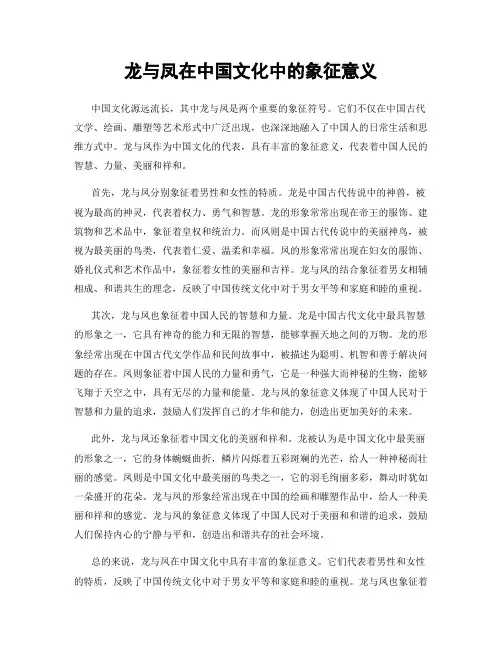 龙与凤在中国文化中的象征意义

中国文化源远流长，其中龙与凤是两个重要的象征符号。它们不仅在中国古代文学、绘画、雕塑等艺术形式中广泛出现，也深深地融入了中国人的日常生活和思维方式中。龙与凤作为中国文化的代表，具有丰富的象征意义，代表着中国人民的智慧、力量、美丽和祥和。

首先，龙与凤分别象征着男性和女性的特质。龙是中国古代传说中的神兽，被视为最高的神灵，代表着权力、勇气和智慧。龙的形象常常出现在帝王的服饰、建筑物和艺术品中，象征着皇权和统治力。而凤则是中国古代传说中的美丽神鸟，被视为最美丽的鸟类，代表着仁爱、温柔和幸福。凤的形象常常出现在妇女的服饰、婚礼仪式和艺术作品中，象征着女性的美丽和吉祥。龙与凤的结合象征着男女相辅相成、和谐共生的理念，反映了中国传统文化中对于男女平等和家庭和睦的重视。

其次，龙与凤也象征着中国人民的智慧和力量。龙是中国古代文化中最具智慧的形象之一，它具有神奇的能力和无限的智慧，能够掌握天地之间的万物。龙的形象经常出现在中国古代文学作品和民间故事中，被描述为聪明、机智和善于解决问题的存在。凤则象征着中国人民的力量和勇气，它是一种强大而神秘的生物，能够飞翔于天空之中，具有无尽的力量和能量。龙与凤的象征意义体现了中国人民对于智慧和力量的追求，鼓励人们发挥自己的才华和能力，创造出更加美好的未来。

此外，龙与凤还象征着中国文化的美丽和祥和。龙被认为是中国文化中最美丽的形象之一，它的身体蜿蜒曲折，鳞片闪烁着五彩斑斓的光芒，给人一种神秘而壮丽的感觉。凤则是中国文化中最美丽的鸟类之一，它的羽毛绚丽多彩，舞动时犹如一朵盛开的花朵。龙与凤的形象经常出现在中国的绘画和雕塑作品中，给人一种美丽和祥和的感觉。龙与凤的象征意义体现了中国人民对于美丽和和谐的追求，鼓励人们保持内心的宁静与平和，创造出和谐共存的社会环境。

总的来说，龙与凤在中国文化中具有丰富的象征意义。它们代表着男性和女性的特质，反映了中国传统文化中对于男女平等和家庭和睦的重视。龙与凤也象征着